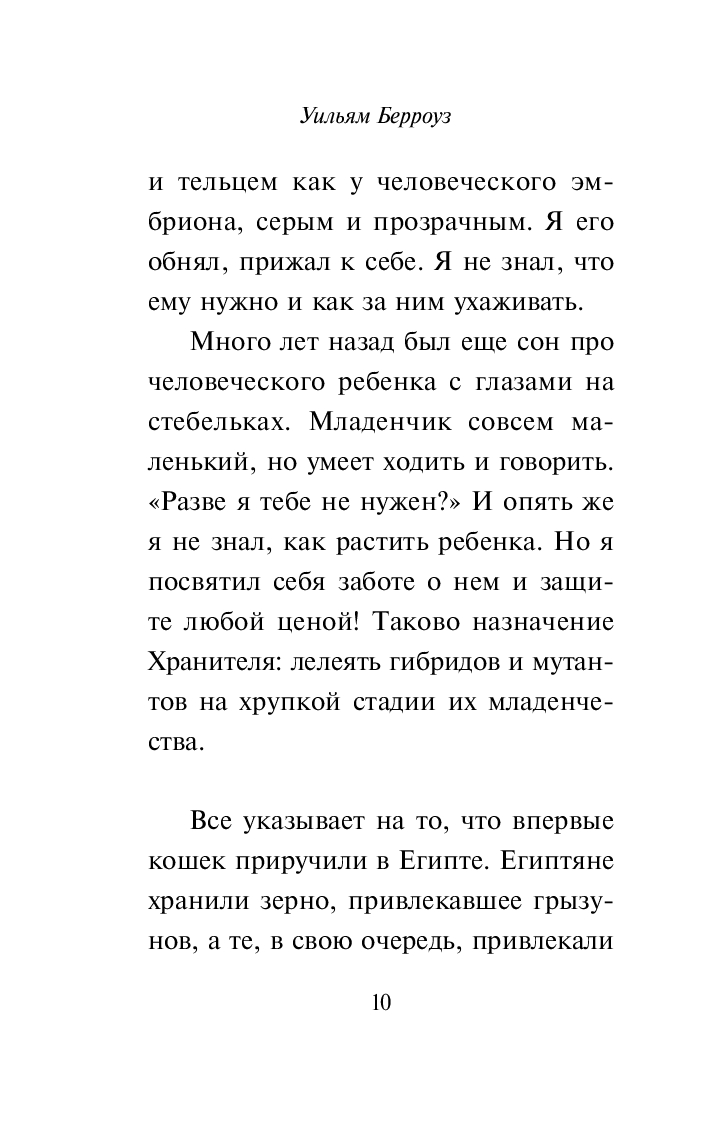 Уильям Берроуз

и тельцем как у человеческого эмбриона, серым и прозрачным. Я его обнял, прижал к себе. Я не знал, что ему нужно и как за ним ухаживать.

Много лет назад был еще сон про человеческого ребенка с глазами на стебельках. Младенчик совсем маленький, но умеет ходить и говорить. «Разве я тебе не нужен?» И опять же я не знал, как растить ребенка. Но я посвятил себя заботе о нем и защите любой ценой! Таково назначение Хранителя: лелеять гибридов и мутантов на хрупкой стадии их младенчества.

Все указывает на то, что впервые кошек приручили в Египте. Египтяне хранили зерно, привлекавшее грызунов, а те, в свою очередь, привлекали

10